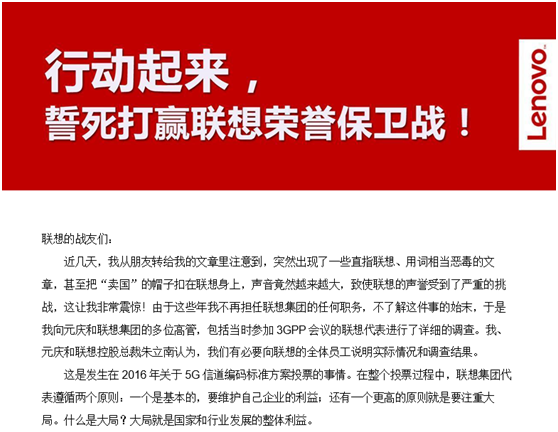 行动起来，
誓死打赢联想荣誉保卫战！

Lenovo

联想的战友们：

近几天，我从朋友转给我的文章里注意到，突然出现了一些直指联想、用词相当恶毒的文章，甚至把“卖国”的帽子扣在联想身上，声音竟然越来越大，致使联想的声誉受到了严重的挑战，这让我非常震惊！由于这些年我不再担任联想集团的任何职务，不了解这件事的始末，于是我向元庆和联想集团的多位高管，包括当时参加 3GPP 会议的联想代表进行了详细的调查。我、元庆和联想控股总裁朱立南认为，我们有必要向联想的全体员工说明实际情况和调查结果。

这是发生在 2016 年关于 5G 信道编码标准方案投票的事情。在整个投票过程中，联想集团代表遵循两个原则：一个是基本的，要维护自己企业的利益；还有一个更高的原则就是要注重大局。什么是大局？大局就是国家和行业发展的整体利益。